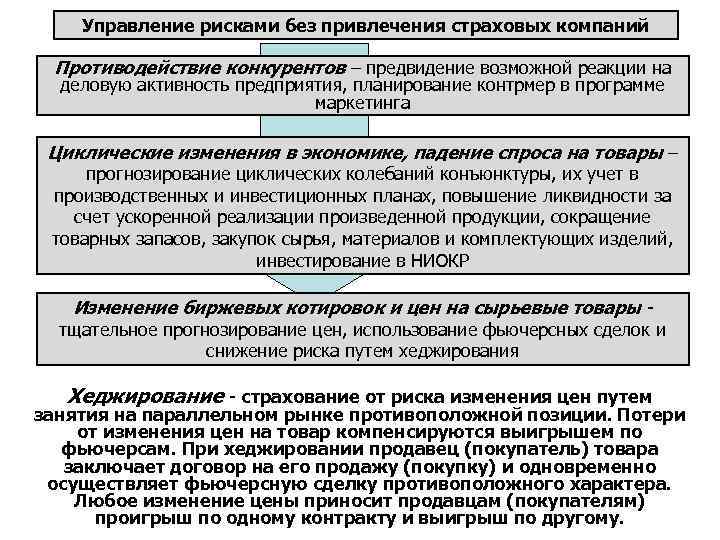 Управление рисками без привлечения страховых компаний

Противодействие конкурентов – предвидение возможной реакции на деловую активность предприятия, планирование контрмер в программе маркетинга

Циклические изменения в экономике, падение спроса на товары – прогнозирование циклических колебаний конъюнктуры, их учет в производственных и инвестиционных планах, повышение ликвидности за счет ускоренной реализации произведенной продукции, сокращение товарных запасов, закупок сырья, материалов и комплектующих изделий, инвестирование в НИОКР

Изменение биржевых котировок и цен на сырьевые товары - тщательное прогнозирование цен, использование фьючерсных сделок и снижение риска путем хеджирования

Хеджирование - страхование от риска изменения цен путем занятия на параллельном рынке противоположной позиции. Потери от изменения цен на товар компенсируются выигрышем по фьючерсам. При хеджировании продавец (покупатель) товара заключает договор на его продажу (покупку) и одновременно осуществляет фьючерсную сделку противоположного характера. Любое изменение цены приносит продавцам (покупателям) проигрыш по одному контракту и выигрыш по другому.